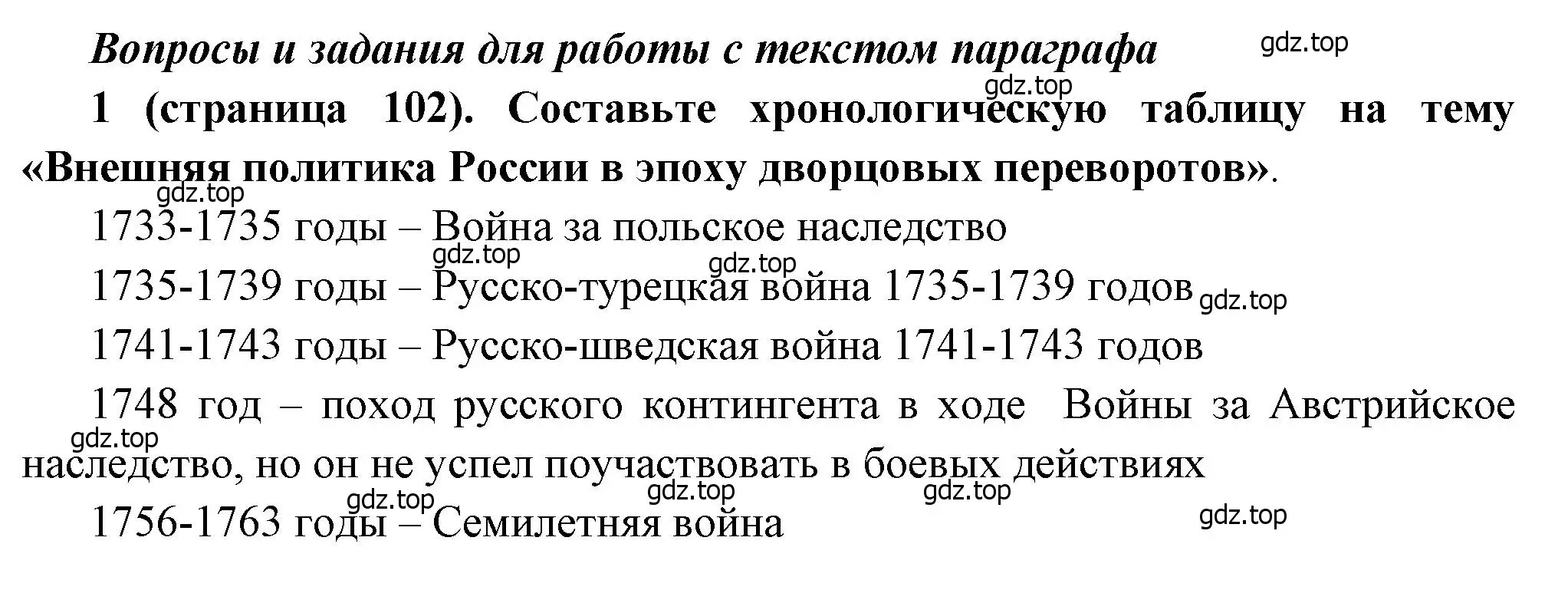 Вопросы и задания для работы с текстом параграфа

gdz.top

gdz.top

1 (страница 102). Составьте хронологическую таблицу на тему «Внешняя политика России в эпоху дворцовых переворотов».

gdz.top

1733-1735 годы – Война за польское наследство

gdz.top gdz.top

1735-1739 годы – Русско-турецкая война 1735-1739 годов

gdz.top

1741-1743 годы – Русско-шведская война 1741-1743 годов

1748 год – поход русского контингента в ходе Войны за Австрийское наследство, но он не успел поучаствовать в боевых действиях

gdz.top

gdz.top gdz.top gdz.top

1756-1763 годы – Семилетняя война

gdz.top